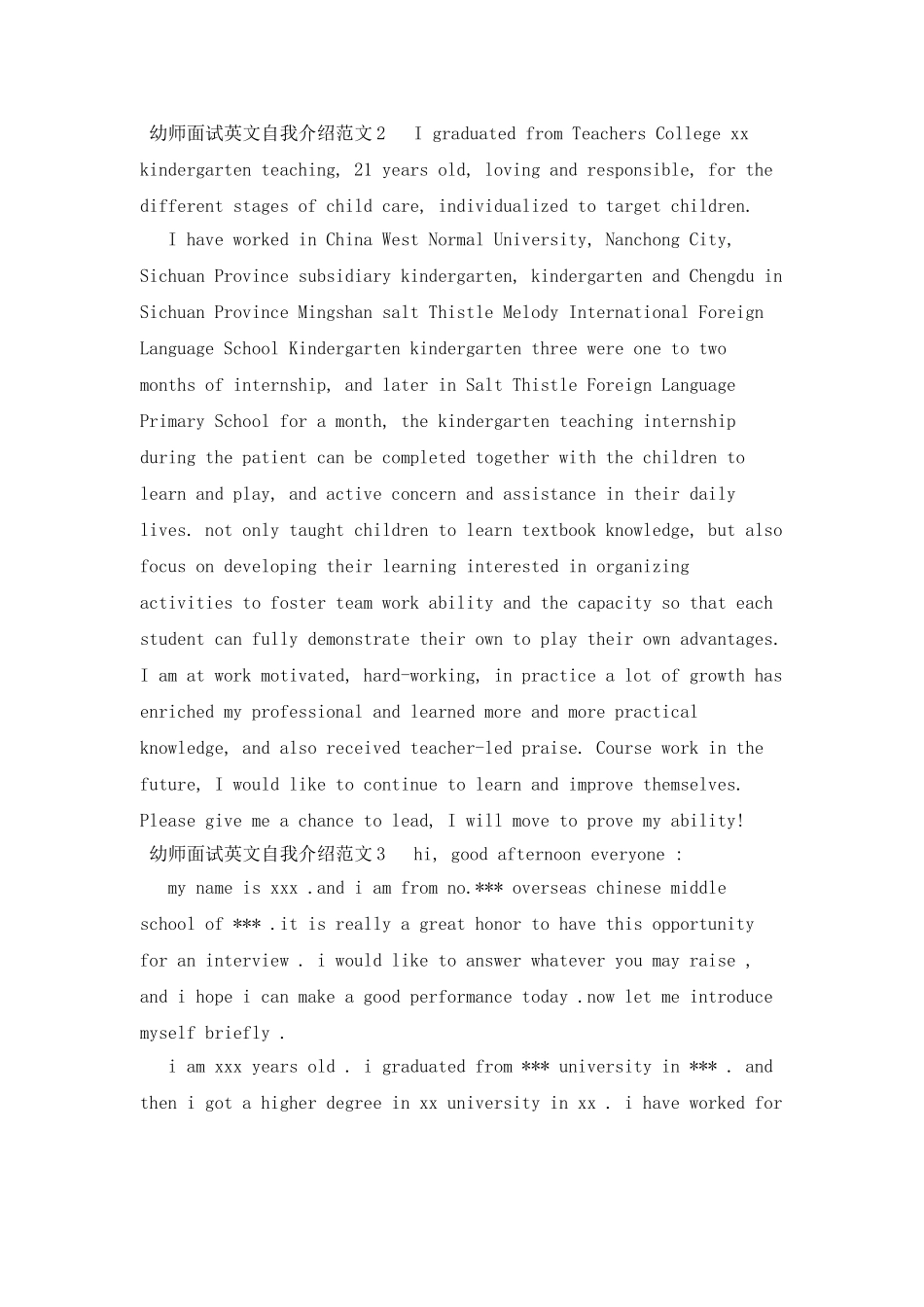 幼师面试英文自我介绍范文2　I graduated from Teachers College xx kindergarten teaching, 21 years old, loving and responsible, for the different stages of child care, individualized to target children.

I have worked in China West Normal University, Nanchong City, Sichuan Province subsidiary kindergarten, kindergarten and Chengdu in Sichuan Province Mingshan salt Thistle Melody International Foreign Language School Kindergarten kindergarten three were one to two months of internship, and later in Salt Thistle Foreign Language Primary School for a month, the kindergarten teaching internship during the patient can be completed together with the children to learn and play, and active concern and assistance in their daily lives. not only taught children to learn textbook knowledge, but also focus on developing their learning interested in organizing activities to foster team work ability and the capacity so that each student can fully demonstrate their own to play their own advantages. I am at work motivated, hard-working, in practice a lot of growth has enriched my professional and learned more and more practical knowledge, and also received teacher-led praise. Course work in the future, I would like to continue to learn and improve themselves. Please give me a chance to lead, I will move to prove my ability!

幼师面试英文自我介绍范文3　hi, good afternoon everyone :

my name is xxx .and i am from no.*** overseas chinese middle school of *** .it is really a great honor to have this opportunity for an interview . i would like to answer whatever you may raise , and i hope i can make a good performance today .now let me introduce myself briefly .

i am xxx years old . i graduated from *** university in *** . and then i got a higher degree in xx university in xx . i have worked for